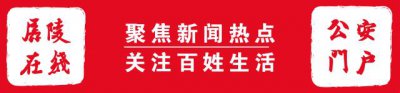 居陵在线

聚焦新闻热点
关注百姓生活

公安门户